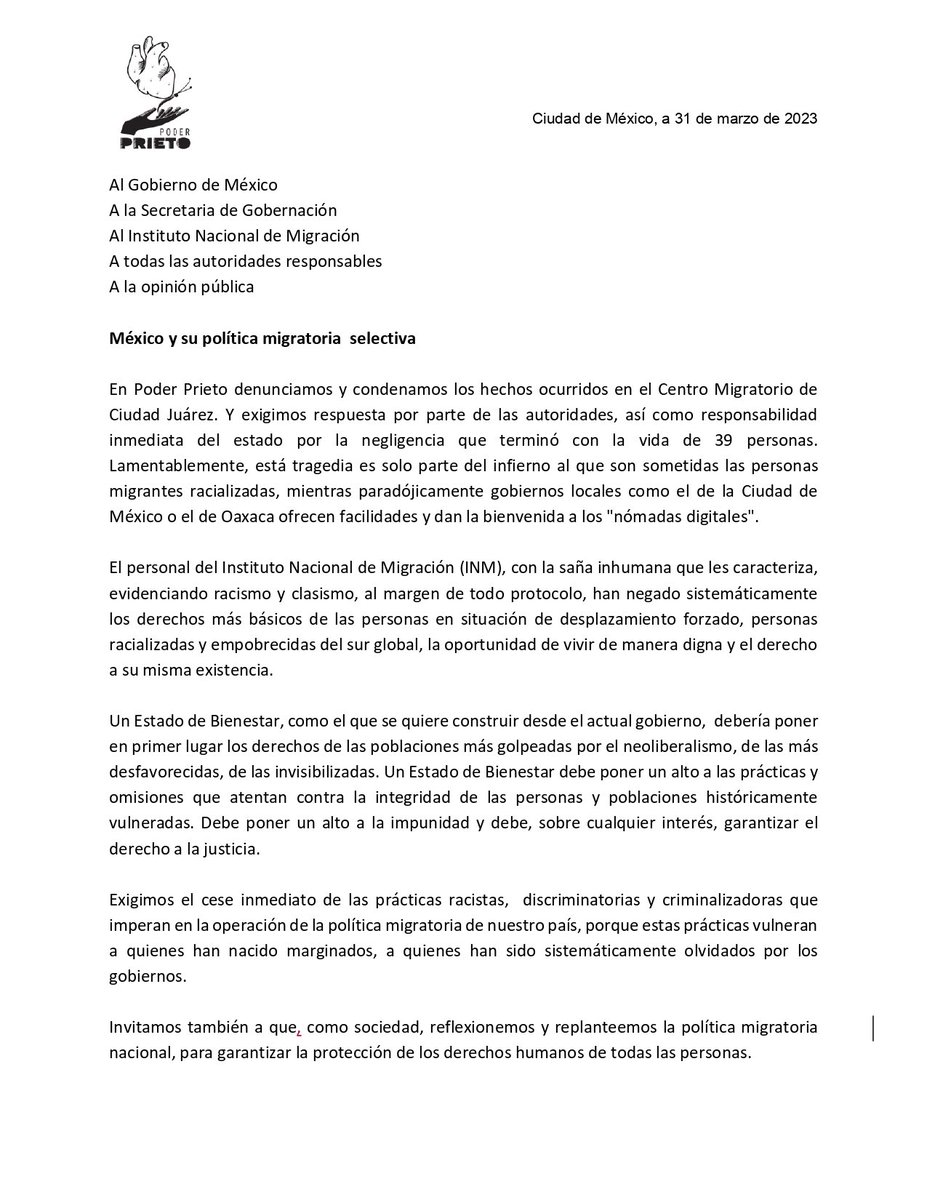 PODER
PRIETO

Ciudad de México, a 31 de marzo de 2023

Al Gobierno de México
A la Secretaria de Gobernación
Al Instituto Nacional de Migración
A todas las autoridades responsables
A la opinión pública

México y su política migratoria selectiva

En Poder Prieto denunciamos y condenamos los hechos ocurridos en el Centro Migratorio de Ciudad Juárez. Y exigimos respuesta por parte de las autoridades, así como responsabilidad inmediata del estado por la negligencia que terminó con la vida de 39 personas. Lamentablemente, está tragedia es solo parte del infierno al que son sometidas las personas migrantes racializadas, mientras paradójicamente gobiernos locales como el de la Ciudad de México o el de Oaxaca ofrecen facilidades y dan la bienvenida a los "nómadas digitales".

El personal del Instituto Nacional de Migración (INM), con la saña inhumana que les caracteriza, evidenciando racismo y clasismo, al margen de todo protocolo, han negado sistemáticamente los derechos más básicos de las personas en situación de desplazamiento forzado, personas racializadas y empobrecidas del sur global, la oportunidad de vivir de manera digna y el derecho a su misma existencia.

Un Estado de Bienestar, como el que se quiere construir desde el actual gobierno, debería poner en primer lugar los derechos de las poblaciones más golpeadas por el neoliberalismo, de las más desfavorecidas, de las invisibilizadas. Un Estado de Bienestar debe poner un alto a las prácticas y omisiones que atentan contra la integridad de las personas y poblaciones históricamente vulneradas. Debe poner un alto a la impunidad y debe, sobre cualquier interés, garantizar el derecho a la justicia.

Exigimos el cese inmediato de las prácticas racistas, discriminatorias y criminalizadoras que imperan en la operación de la política migratoria de nuestro país, porque estas prácticas vulneran a quienes han nacido marginados, a quienes han sido sistemáticamente olvidados por los gobiernos.

Invitamos también a que, como sociedad, reflexionemos y replanteemos la política migratoria nacional, para garantizar la protección de los derechos humanos de todas las personas.